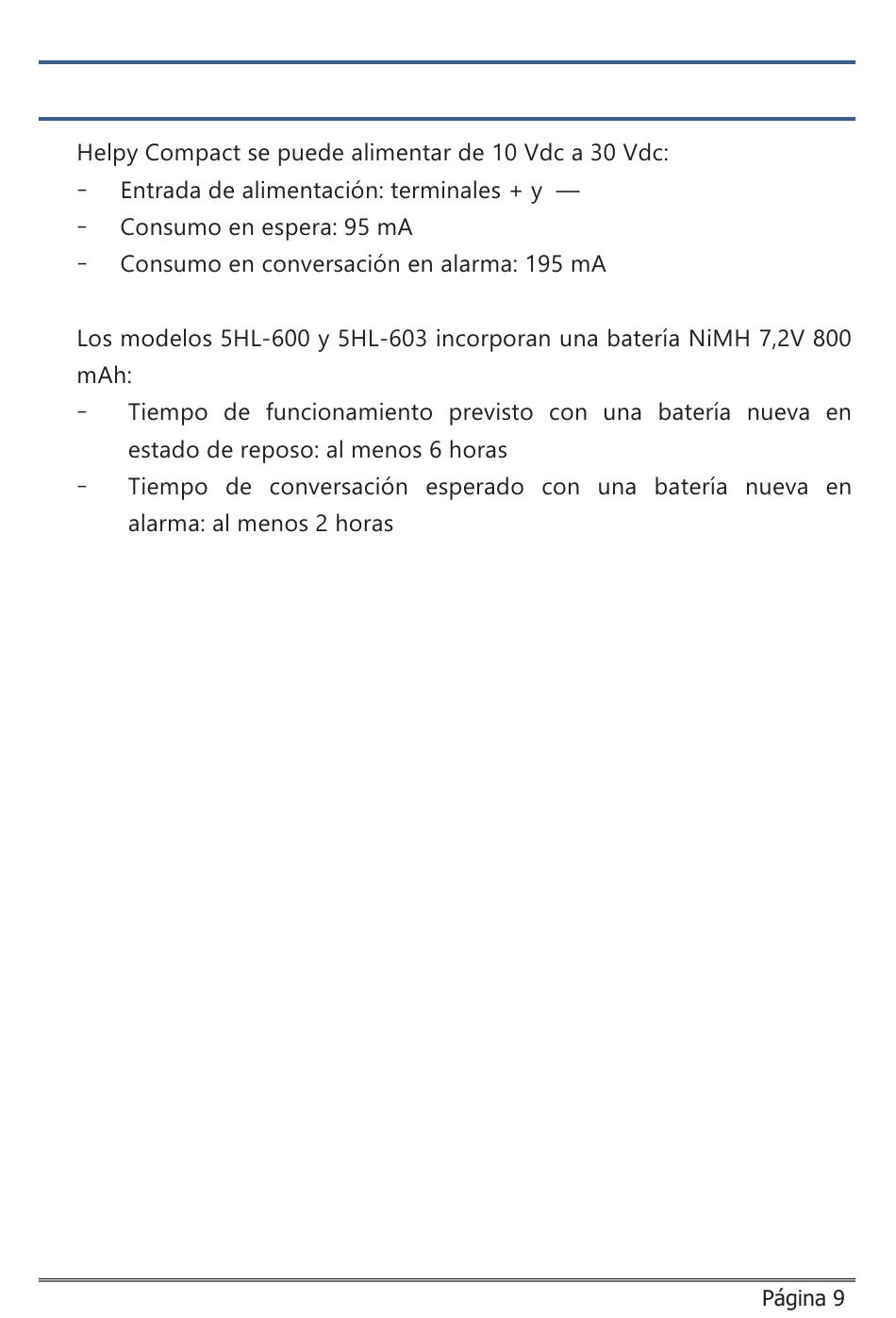 Helpy Compact se puede alimentar de 10 Vdc a 30 Vdc:

- Entrada de alimentación: terminales + y —
- Consumo en espera: 95 mA
- Consumo en conversación en alarma: 195 mA

Los modelos 5HL-600 y 5HL-603 incorporan una batería NiMH 7,2V 800 mAh:

- Tiempo de funcionamiento previsto con una batería nueva en estado de reposo: al menos 6 horas
- Tiempo de conversación esperado con una batería nueva en alarma: al menos 2 horas

Página 9